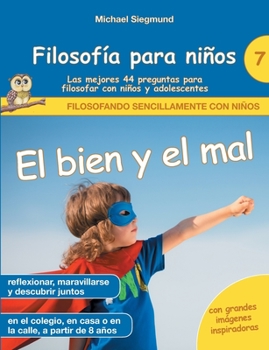 Michael Siegmund

Filosofía para niños

7

Las mejores 44 preguntas para filosofar con niños y adolescentes

FILOSOFANDO SENCILLAMENTE CON NIÑOS

El bien y el mal

reflexionar, maravillarse y descubrir juntos

en el colegio, en casa o en la calle, a partir de 8 años

con grandes imágenes inspiradoras